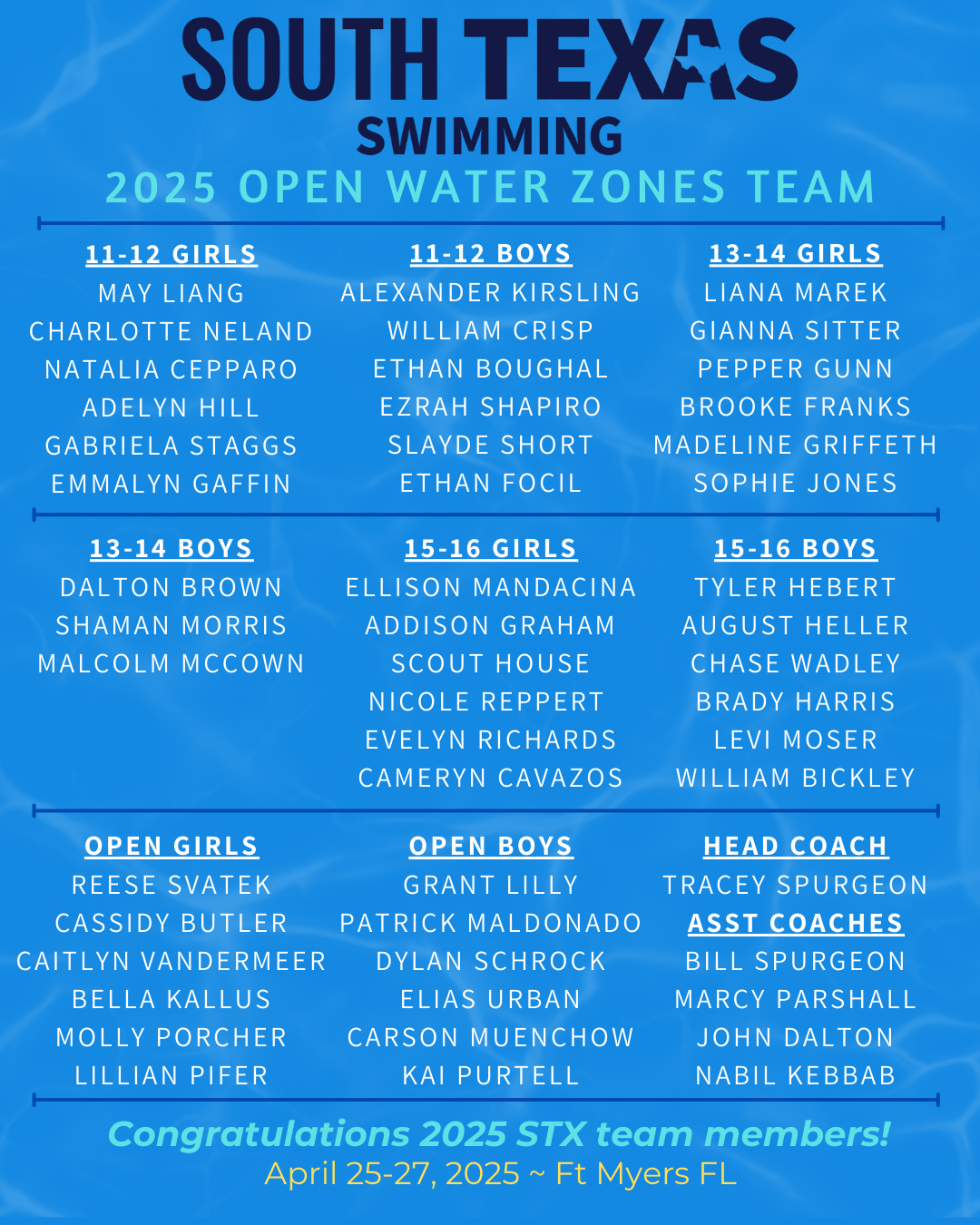 SOUTH TEXAS
SWIMMING
2025 OPEN WATER ZONES TEAM

11-12 GIRLS
MAY LIANG
CHARLOTTE NELAND
NATALIA CEPPARO
ADELYN HILL
GABRIELA STAGGS
EMMALYN GAFFIN

11-12 BOYS
ALEXANDER KIRSLING
WILLIAM CRISP
ETHAN BOUGHAL
EZRAH SHAPIRO
SLAYDE SHORT
ETHAN FOCIL

13-14 GIRLS
LIANA MAREK
GIANNA SITTER
PEPPER GUNN
BROOKE FRANKS
MADELINE GRIFFETH
SOPHIE JONES

13-14 BOYS
DALTON BROWN
SHAMAN MORRIS
MALCOLM MCCOWN

15-16 GIRLS
ELLISON MANDACINA
ADDISON GRAHAM
SCOUT HOUSE
NICOLE REPPERT
EVELYN RICHARDS
CAMERYN CAVAZOS

15-16 BOYS
TYLER HEBERT
AUGUST HELLER
CHASE WADLEY
BRADY HARRIS
LEVI MOSER
WILLIAM BICKLEY

OPEN GIRLS
REESE SVATEK
CASSIDY BUTLER
CAITLYN VANDERMEER
BELLA KALLUS
MOLLY PORCHER
LILLIAN PIFER

OPEN BOYS
GRANT LILLY
PATRICK MALDONADO
DYLAN SCHROCK
ELIAS URBAN
CARSON MUENCHOW
KAI PURTELL

HEAD COACH
TRACEY SPURGEON
ASST COACHES
BILL SPURGEON
MARCY PARSHALL
JOHN DALTON
NABIL KEBBAB

Congratulations 2025 STX team members!
April 25-27, 2025 ~ Ft Myers FL